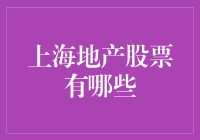 上海地产股票有哪些